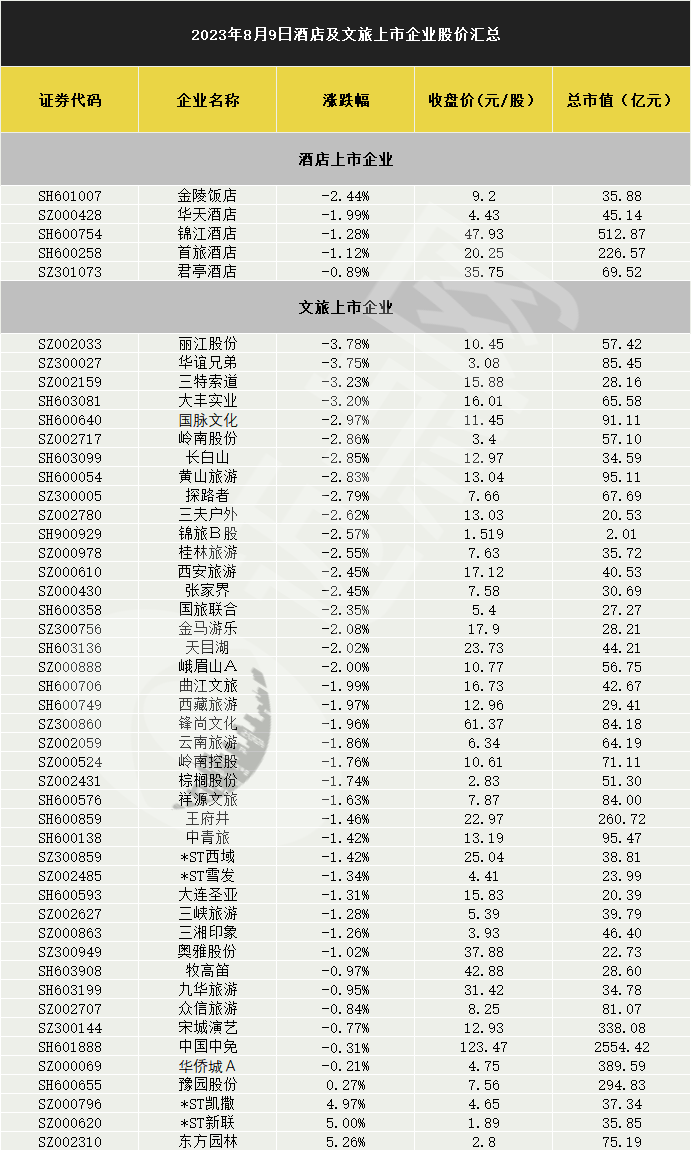 2023年8月9日酒店及文旅上市企业股价汇总

| 证券代码 | 企业名称 | 涨跌幅 | 收盘价（元/股） | 总市值（亿元） |
|---|---|---|---|---|
| 酒店上市企业 | | | | |
| SH601007 | 金陵饭店 | -2.44% | 9.2 | 35.88 |
| SZ000428 | 华天酒店 | -1.99% | 4.43 | 45.14 |
| SH600754 | 锦江酒店 | -1.28% | 47.93 | 512.87 |
| SH600258 | 首旅酒店 | -1.12% | 20.25 | 226.57 |
| SZ301073 | 君亭酒店 | -0.89% | 35.75 | 69.52 |
| 文旅上市企业 | | | | |
| SZ002033 | 丽江股份 | -3.78% | 10.45 | 57.42 |
| SZ300027 | 华谊兄弟 | -3.75% | 3.08 | 85.45 |
| SZ002159 | 三特索道 | -3.23% | 15.88 | 28.16 |
| SH603081 | 大丰实业 | -3.20% | 16.01 | 65.58 |
| SH600640 | 国脉文化 | -2.97% | 11.45 | 91.11 |
| SZ002717 | 岭南股份 | -2.86% | 3.4 | 57.10 |
| SH603099 | 长白山 | -2.85% | 12.97 | 34.59 |
| SH600054 | 黄山旅游 | -2.83% | 13.04 | 95.11 |
| SZ300005 | 探路者 | -2.79% | 7.66 | 67.69 |
| SZ002780 | 三夫户外 | -2.62% | 13.03 | 20.53 |
| SH900929 | 锦旅B股 | -2.57% | 1.519 | 2.01 |
| SZ000978 | 桂林旅游 | -2.55% | 7.63 | 35.72 |
| SZ000610 | 西安旅游 | -2.45% | 17.12 | 40.53 |
| SZ000430 | 张家界 | -2.45% | 7.58 | 30.69 |
| SH600358 | 国旅联合 | -2.35% | 5.4 | 27.27 |
| SZ300756 | 金马游乐 | -2.08% | 17.9 | 28.21 |
| SH603136 | 天目湖 | -2.02% | 23.73 | 44.21 |
| SZ000888 | 峨眉山A | -2.00% | 10.77 | 56.75 |
| SH600706 | 曲江文旅 | -1.99% | 16.73 | 42.67 |
| SH600749 | 西藏旅游 | -1.97% | 12.96 | 29.41 |
| SZ300860 | 锋尚文化 | -1.96% | 61.37 | 84.18 |
| SZ002059 | 云南旅游 | -1.86% | 6.34 | 64.19 |
| SZ000524 | 岭南控股 | -1.76% | 10.61 | 71.11 |
| SZ002431 | 棕榈股份 | -1.74% | 2.83 | 51.30 |
| SH600576 | 祥源文旅 | -1.63% | 7.87 | 84.00 |
| SH600859 | 王府井 | -1.46% | 22.97 | 260.72 |
| SH600138 | 中青旅 | -1.42% | 13.19 | 95.47 |
| SZ300859 | *ST西域 | -1.42% | 25.04 | 38.81 |
| SZ002485 | *ST雪发 | -1.34% | 4.41 | 23.99 |
| SH600593 | 大连圣亚 | -1.31% | 15.83 | 20.39 |
| SZ002627 | 三峡旅游 | -1.28% | 5.39 | 39.79 |
| SZ000863 | 三湘印象 | -1.26% | 3.93 | 46.40 |
| SZ300949 | 奥雅股份 | -1.02% | 37.88 | 22.73 |
| SH603908 | 牧高笛 | -0.97% | 42.88 | 28.60 |
| SH603199 | 九华旅游 | -0.95% | 31.42 | 34.78 |
| SZ002707 | 众信旅游 | -0.84% | 8.25 | 81.07 |
| SZ300144 | 宋城演艺 | -0.77% | 12.93 | 338.08 |
| SH601888 | 中国中免 | -0.31% | 123.47 | 2554.42 |
| SZ000069 | 华侨城A | -0.21% | 4.75 | 389.59 |
| SH600655 | 豫园股份 | 0.27% | 7.56 | 294.83 |
| SZ000796 | *ST凯撒 | 4.97% | 4.65 | 37.34 |
| SZ000620 | *ST新联 | 5.00% | 1.89 | 35.85 |
| SZ002310 | 东方园林 | 5.26% | 2.8 | 75.19 |